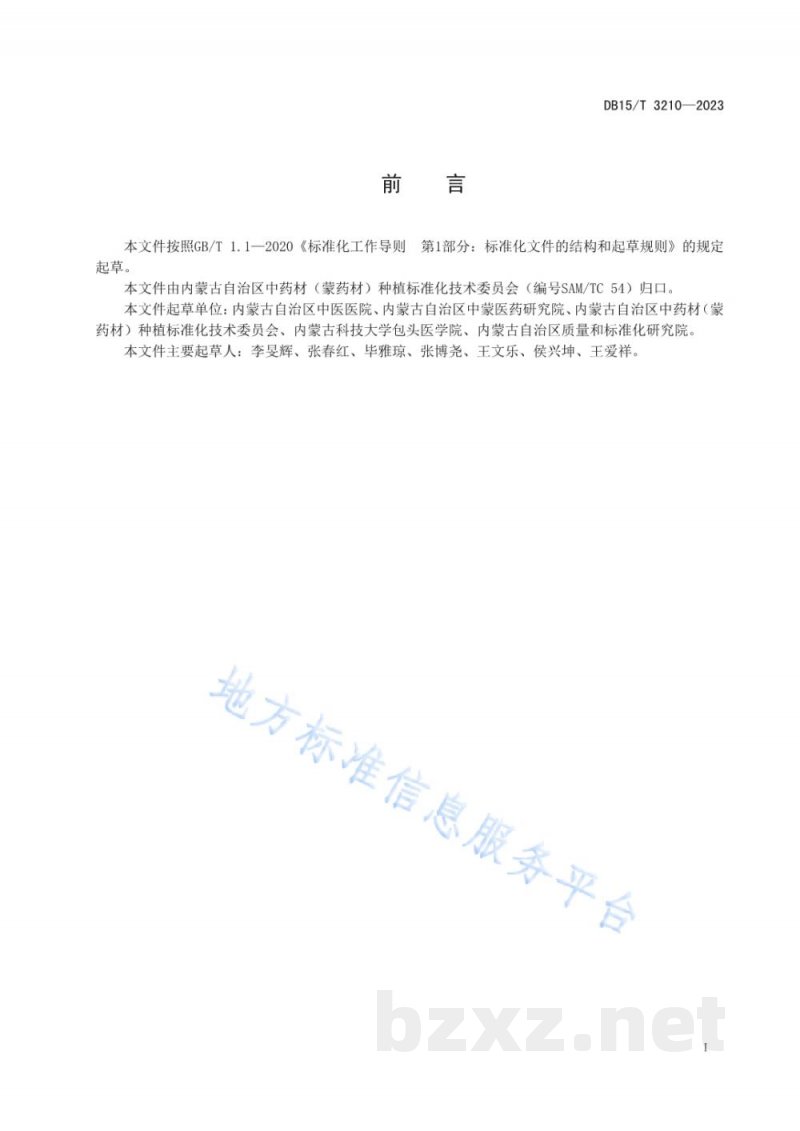 DB15/T 3210—2023

前　言

本文件按照GB/T 1.1—2020《标准化工作导则　第1部分：标准化文件的结构和起草规则》的规定起草。

本文件由内蒙古自治区中药材（蒙药材）种植标准化技术委员会（编号SAM/TC 54）归口。

本文件起草单位：内蒙古自治区中医医院、内蒙古自治区中蒙医药研究院、内蒙古自治区中药材（蒙药材）种植标准化技术委员会、内蒙古科技大学包头医学院、内蒙古自治区质量和标准化研究院。

本文件主要起草人：李旻辉、张春红、毕雅琼、张博尧、王文乐、侯兴坤、王爱祥。

地方标准信息服务平台

bzxz.net

I